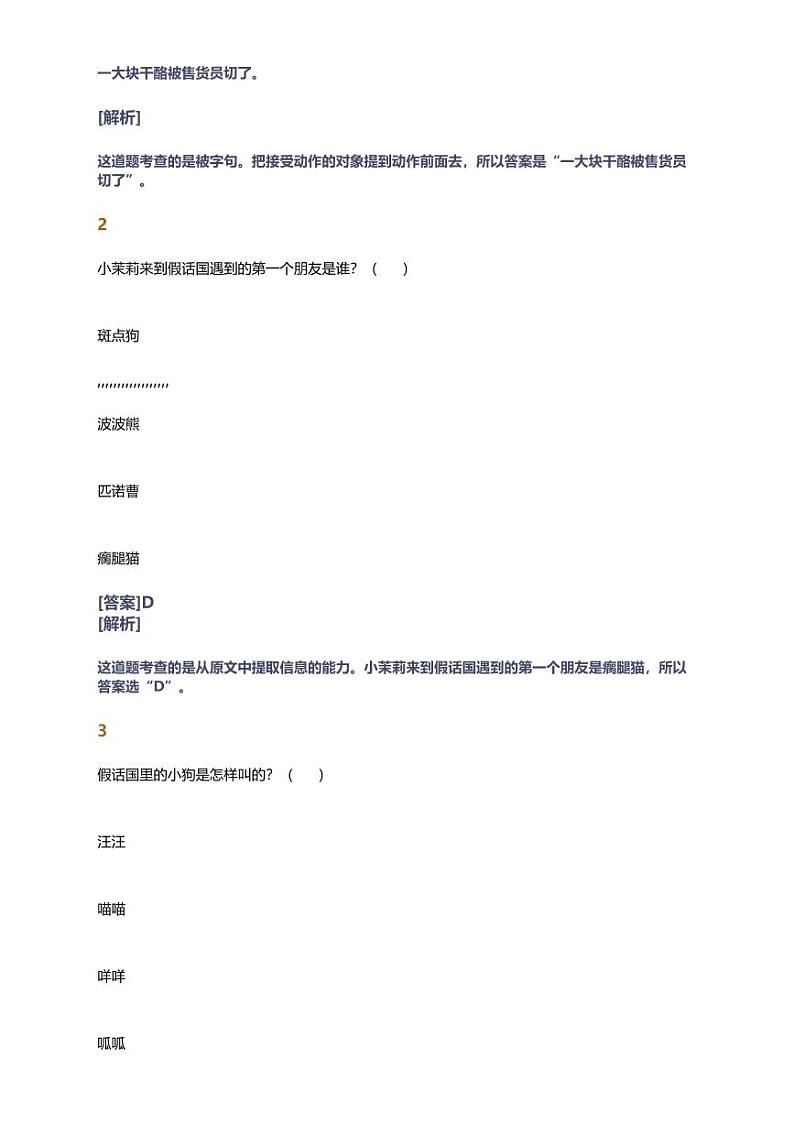 一大块干酪被售货员切了。

[解析]

这道题考查的是被字句。把接受动作的对象提到动作前面去，所以答案是“一大块干酪被售货员切了”。

2

小茉莉来到假话国遇到的第一个朋友是谁？（　　）

斑点狗

,,,,,,,,,,,,,,,,,,

波波熊

匹诺曹

瘸腿猫

[答案]D
[解析]

这道题考查的是从原文中提取信息的能力。小茉莉来到假话国遇到的第一个朋友是瘸腿猫，所以答案选“D”。

3

假话国里的小狗是怎样叫的？（　　）

汪汪

喵喵

咩咩

呱呱